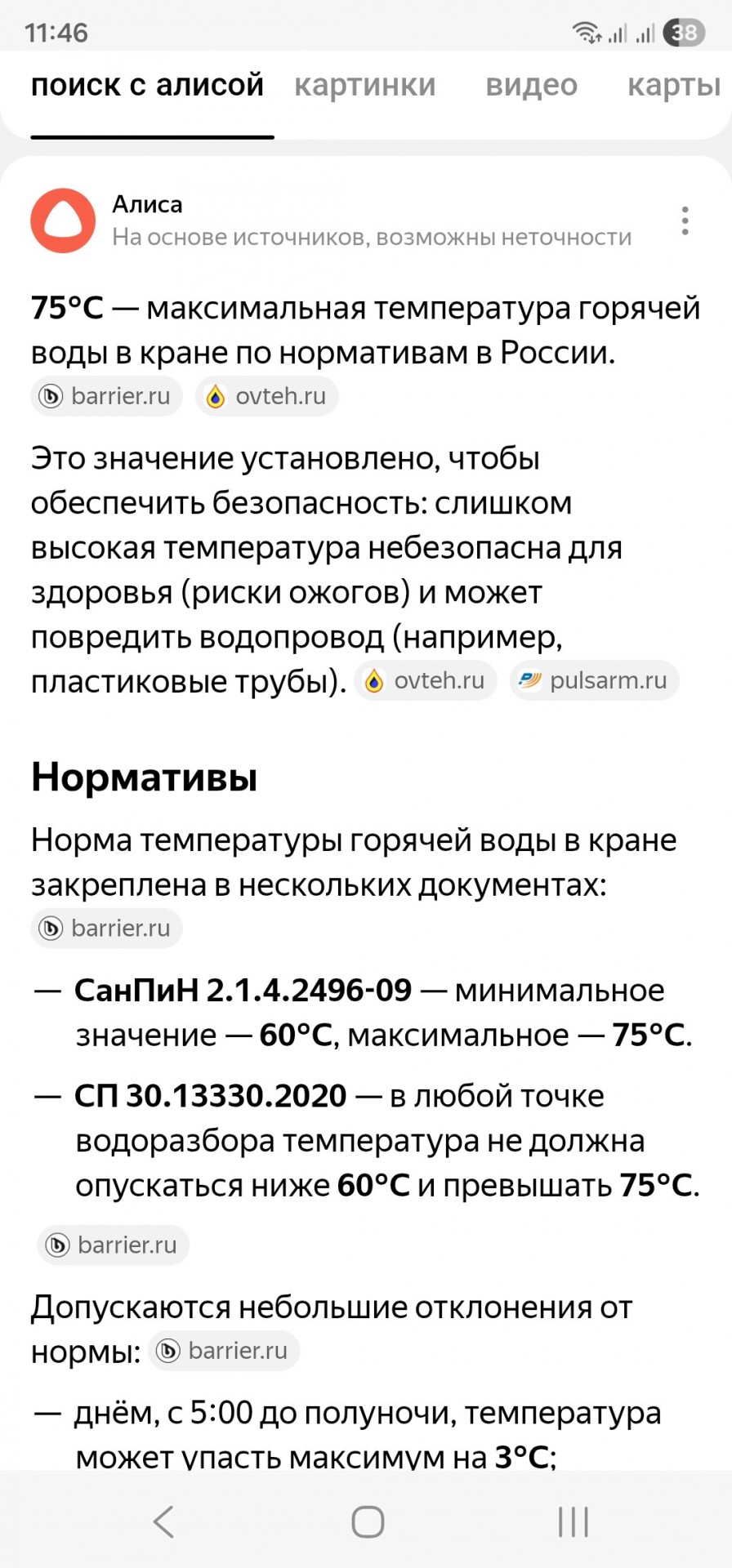 11:46 38

поиск с алисой картинки видео карты

Алиса
На основе источников, возможны неточности

75°C — максимальная температура горячей воды в кране по нормативам в России. barrier.ru ovteh.ru

Это значение установлено, чтобы обеспечить безопасность: слишком высокая температура небезопасна для здоровья (риски ожогов) и может повредить водопровод (например, пластиковые трубы). ovteh.ru pulsarm.ru

Нормативы

Норма температуры горячей воды в кране закреплена в нескольких документах: barrier.ru

— СанПиН 2.1.4.2496-09 — минимальное значение — 60°C, максимальное — 75°C.

— СП 30.13330.2020 — в любой точке водоразбора температура не должна опускаться ниже 60°C и превышать 75°C.

barrier.ru

Допускаются небольшие отклонения от нормы: barrier.ru

— днём, с 5:00 до полуночи, температура может упасть максимум на 3°C;